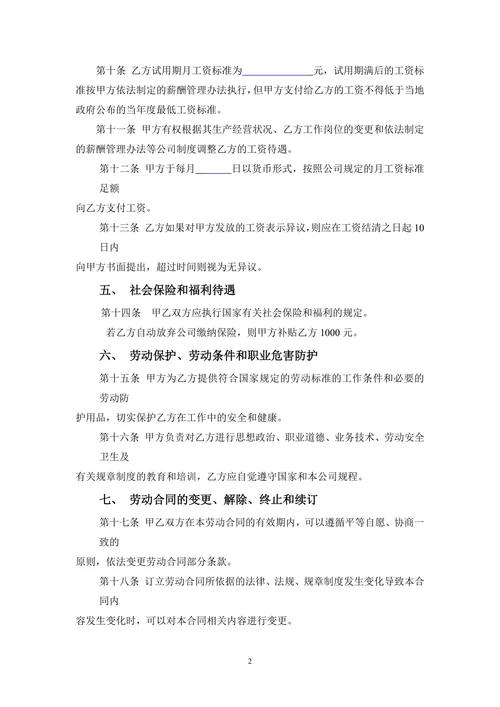 第十条 乙方试用期月工资标准为______________元，试用期满后的工资标准按甲方依法制定的薪酬管理办法执行，但甲方支付给乙方的工资不得低于当地政府公布的当年度最低工资标准。

第十一条 甲方有权根据其生产经营状况、乙方工作岗位的变更和依法制定的薪酬管理办法等公司制度调整乙方的工资待遇。

第十二条 甲方于每月_______日以货币形式，按照公司规定的月工资标准足额

向乙方支付工资。

第十三条 乙方如果对甲方发放的工资表示异议，则应在工资结清之日起 10 日内

向甲方书面提出，超过时间则视为无异议。

五、 社会保险和福利待遇

第十四条 甲乙双方应执行国家有关社会保险和福利的规定。

若乙方自动放弃公司缴纳保险，则甲方补贴乙方 1000 元。

六、 劳动保护、劳动条件和职业危害防护

第十五条 甲方为乙方提供符合国家规定的劳动标准的工作条件和必要的劳动防

护用品，切实保护乙方在工作中的安全和健康。

第十六条 甲方负责对乙方进行思想政治、职业道德、业务技术、劳动安全卫生及

有关规章制度的教育和培训，乙方应自觉遵守国家和本公司规程。

七、 劳动合同的变更、解除、终止和续订

第十七条 甲乙双方在本劳动合同的有效期内，可以遵循平等自愿、协商一致的

原则，依法变更劳动合同部分条款。

第十八条 订立劳动合同所依据的法律、法规、规章制度发生变化导致本合同内

容发生变化时，可以对本合同相关内容进行变更。

2